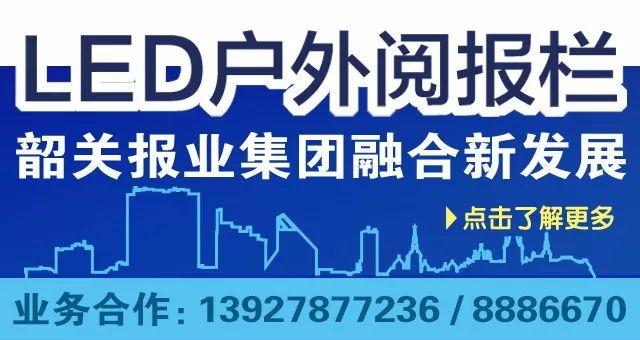 LED户外阅报栏
韶关报业集团融合新发展

点击了解更多

业务合作：13927877236 / 8886670